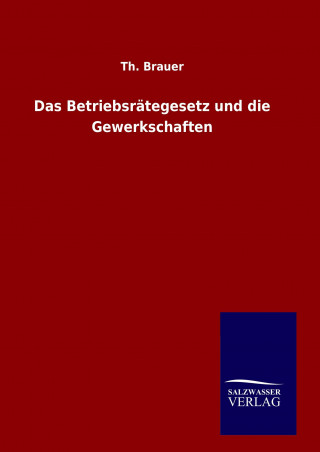 Th. Brauer

Das Betriebsrätegesetz und die Gewerkschaften

SALZWASSER
VERLAG